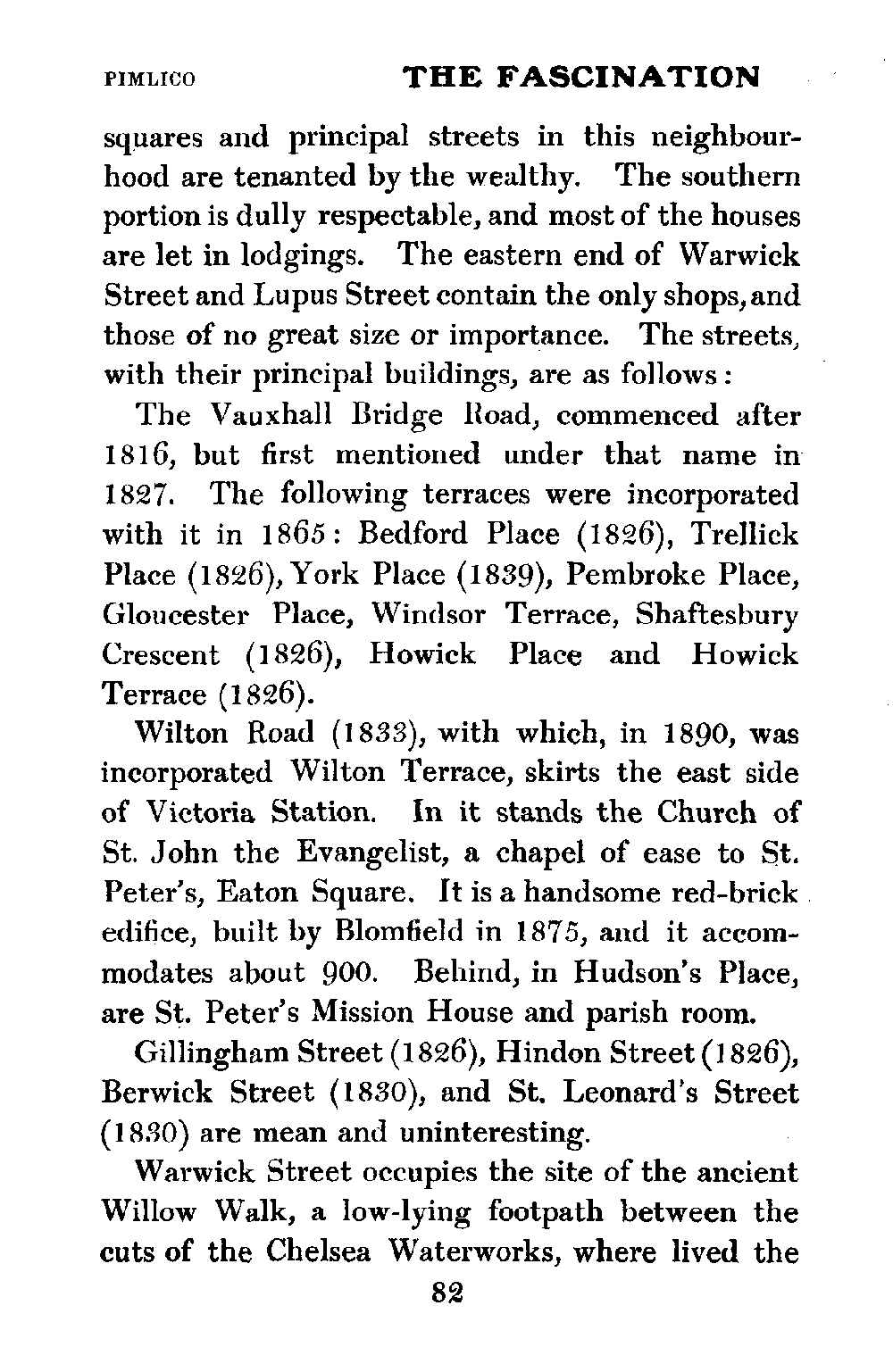 PIMLICO THE FASCINATION

squares and principal streets in this neighbourhood are tenanted by the wealthy. The southern portion is dully respectable, and most of the houses are let in lodgings. The eastern end of Warwick Street and Lupus Street contain the only shops, and those of no great size or importance. The streets, with their principal buildings, are as follows:

The Vauxhall Bridge Road, commenced after 1816, but first mentioned under that name in 1827. The following terraces were incorporated with it in 1865: Bedford Place (1826), Trellick Place (1826), York Place (1839), Pembroke Place, Gloucester Place, Windsor Terrace, Shaftesbury Crescent (1826), Howick Place and Howick Terrace (1826).

Wilton Road (1833), with which, in 1890, was incorporated Wilton Terrace, skirts the east side of Victoria Station. In it stands the Church of St. John the Evangelist, a chapel of ease to St. Peter's, Eaton Square. It is a handsome red-brick edifice, built by Blomfield in 1875, and it accommodates about 900. Behind, in Hudson's Place, are St. Peter's Mission House and parish room.

Gillingham Street (1826), Hindon Street (1826), Berwick Street (1830), and St. Leonard's Street (1830) are mean and uninteresting.

Warwick Street occupies the site of the ancient Willow Walk, a low-lying footpath between the cuts of the Chelsea Waterworks, where lived the

82